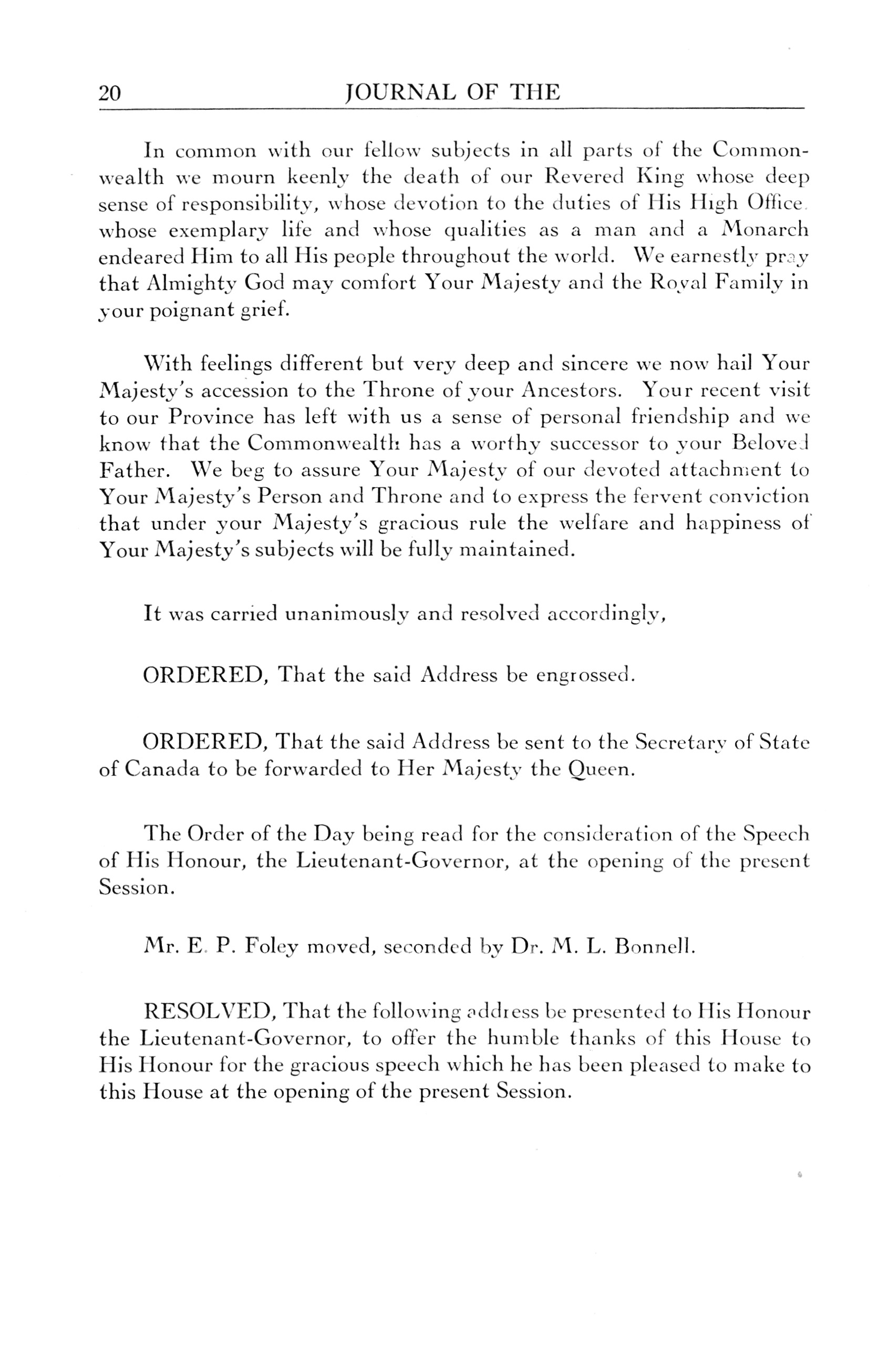 20 JOURNAL OF THE

In common with our fellow subjects in all parts of the Commonwealth we mourn keenly the death of our Revered King whose deep sense of responsibility, whose devotion to the duties of His High Office. whose exemplary life and whose qualities as a man and a Monarch endeared Him to all His people throughout the world. We earnestly pray that Almighty God may comfort Your Majesty and the Royal Family in your poignant grief.

With feelings different but very deep and sincere we now hail Your Majesty's accession to the Throne of your Ancestors. Your recent visit to our Province has left with us a sense of personal friendship and we know that the Commonwealth has a worthy successor to your Beloved Father. We beg to assure Your Majesty of our devoted attachment to Your Majesty's Person and Throne and to express the fervent conviction that under your Majesty's gracious rule the welfare and happiness of Your Majesty's subjects will be fully maintained.

It was carried unanimously and resolved accordingly,

ORDERED, That the said Address be engrossed.

ORDERED, That the said Address be sent to the Secretary of State of Canada to be forwarded to Her Majesty the Queen.

The Order of the Day being read for the consideration of the Speech of His Honour, the Lieutenant-Governor, at the opening of the present Session.

Mr. E. P. Foley moved, seconded by Dr. M. L. Bonnell.

RESOLVED, That the following address be presented to His Honour the Lieutenant-Governor, to offer the humble thanks of this House to His Honour for the gracious speech which he has been pleased to make to this House at the opening of the present Session.